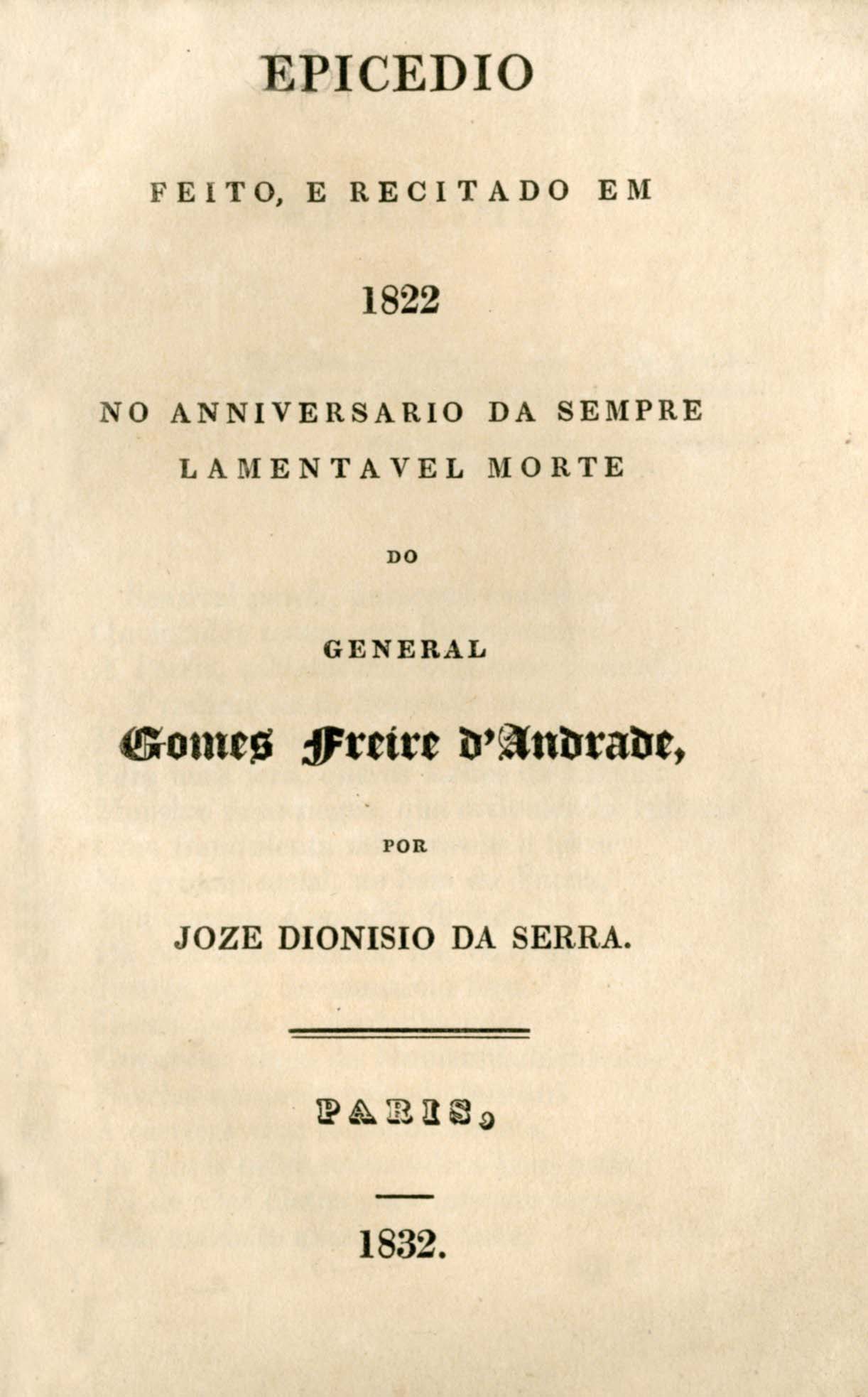 EPICEDIO

FEITO, E RECITADO EM

1822

NO ANNIVERSARIO DA SEMPRE LAMENTAVEL MORTE

DO

GENERAL

Gomes Freire d'Andrade,

POR

JOZE DIONISIO DA SERRA.

PARIS,

1832.